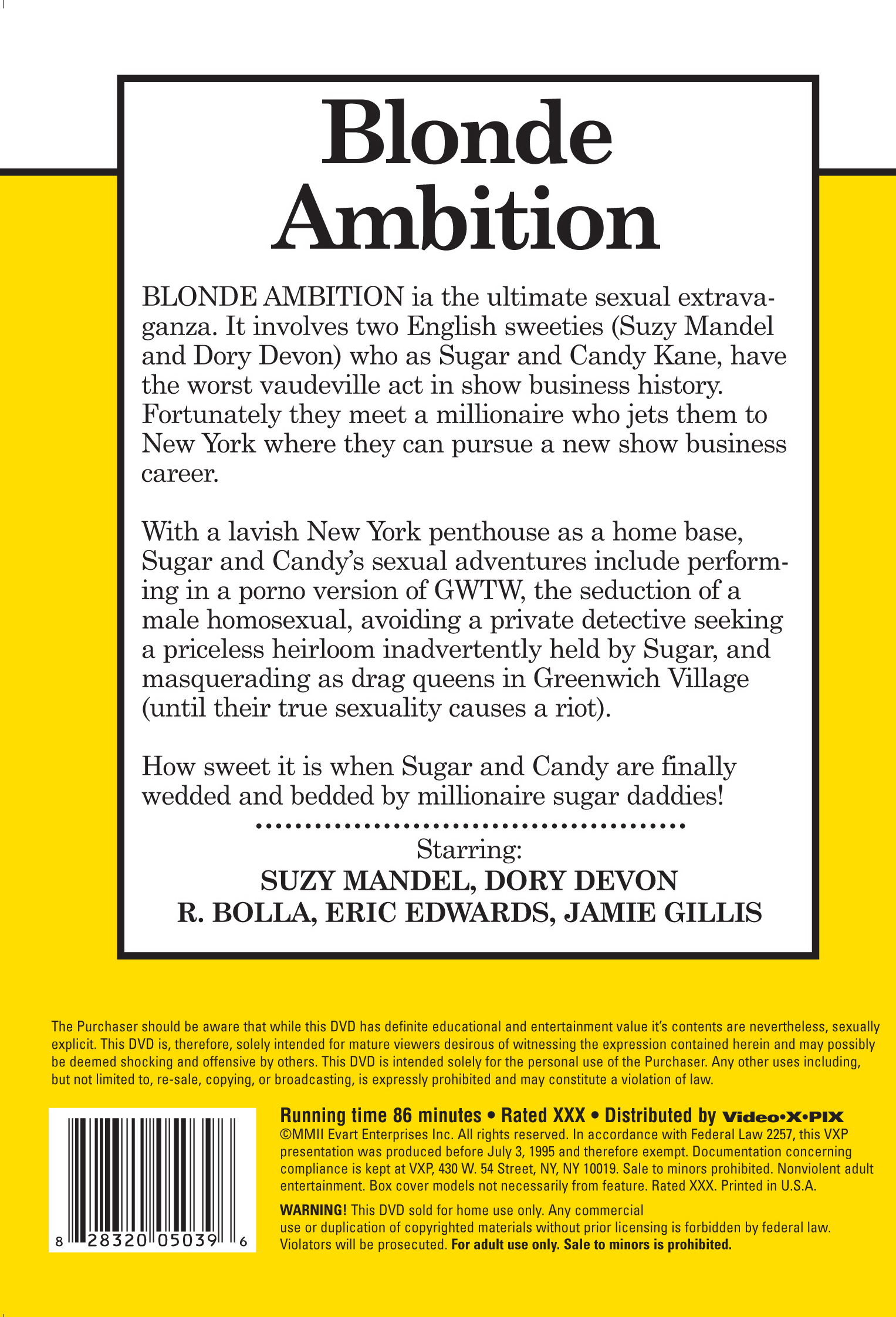 Blonde Ambition

BLONDE AMBITION ia the ultimate sexual extravaganza. It involves two English sweeties (Suzy Mandel and Dory Devon) who as Sugar and Candy Kane, have the worst vaudeville act in show business history. Fortunately they meet a millionaire who jets them to New York where they can pursue a new show business career.

With a lavish New York penthouse as a home base, Sugar and Candy's sexual adventures include performing in a porno version of GWTW, the seduction of a male homosexual, avoiding a private detective seeking a priceless heirloom inadvertently held by Sugar, and masquerading as drag queens in Greenwich Village (until their true sexuality causes a riot).

How sweet it is when Sugar and Candy are finally wedded and bedded by millionaire sugar daddies!

Starring:
SUZY MANDEL, DORY DEVON
R. BOLLA, ERIC EDWARDS, JAMIE GILLIS

The Purchaser should be aware that while this DVD has definite educational and entertainment value it's contents are nevertheless, sexually explicit. This DVD is, therefore, solely intended for mature viewers desirous of witnessing the expression contained herein and may possibly be deemed shocking and offensive by others. This DVD is intended solely for the personal use of the Purchaser. Any other uses including, but not limited to, re-sale, copying, or broadcasting, is expressly prohibited and may constitute a violation of law.

8 28320 05039 6

Running time 86 minutes • Rated XXX • Distributed by Video•X•PIX
©MMII Evart Enterprises Inc. All rights reserved. In accordance with Federal Law 2257, this VXP presentation was produced before July 3, 1995 and therefore exempt. Documentation concerning compliance is kept at VXP, 430 W. 54 Street, NY, NY 10019. Sale to minors prohibited. Nonviolent adult entertainment. Box cover models not necessarily from feature. Rated XXX. Printed in U.S.A.

WARNING! This DVD sold for home use only. Any commercial use or duplication of copyrighted materials without prior licensing is forbidden by federal law. Violators will be prosecuted. For adult use only. Sale to minors is prohibited.